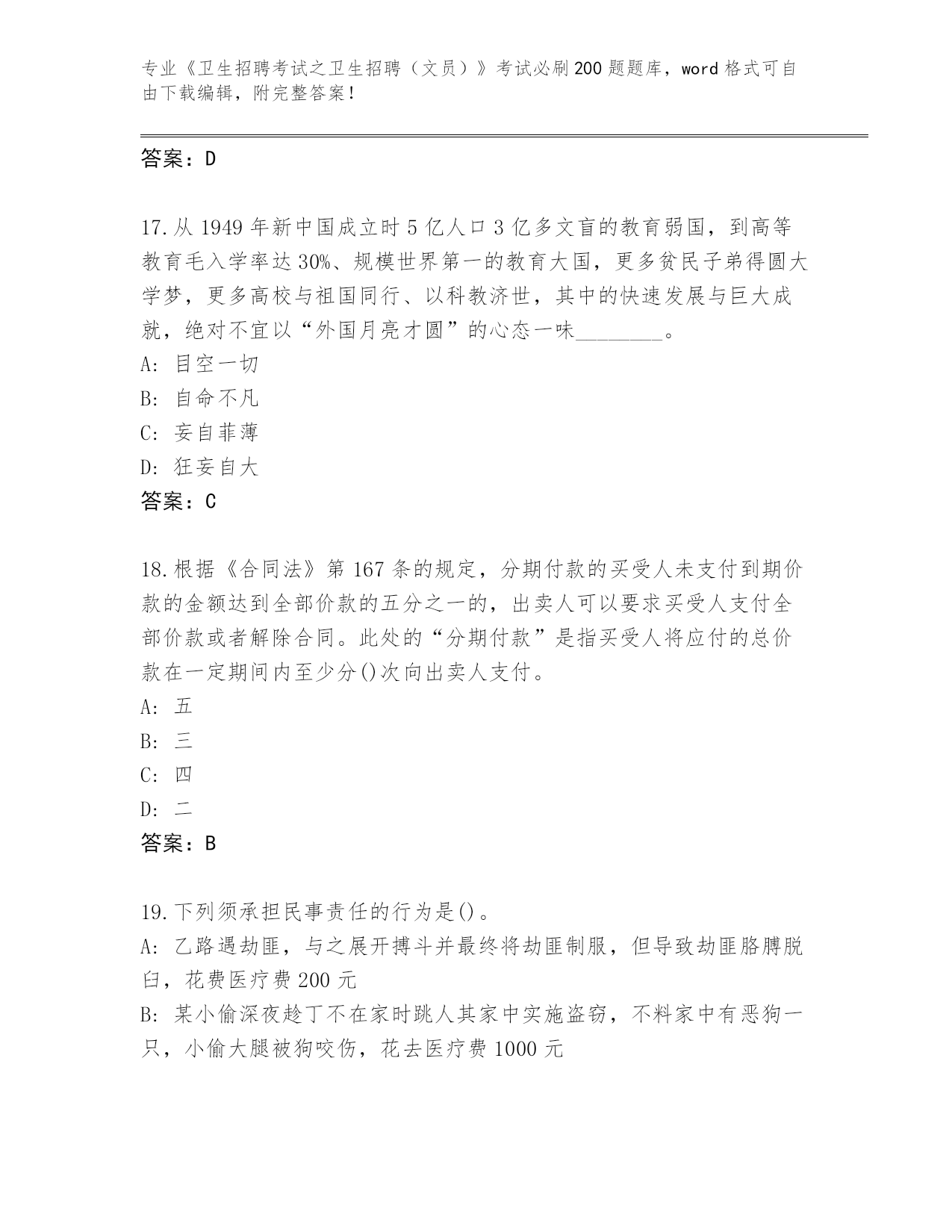 专业《卫生招聘考试之卫生招聘（文员）》考试必刷200题题库，word格式可自由下载编辑，附完整答案！

答案：D

17.从1949年新中国成立时5亿人口3亿多文盲的教育弱国，到高等教育毛入学率达30%、规模世界第一的教育大国，更多贫民子弟得圆大学梦，更多高校与祖国同行、以科教济世，其中的快速发展与巨大成就，绝对不宜以“外国月亮才圆”的心态一味________。
A: 目空一切
B: 自命不凡
C: 妄自菲薄
D: 狂妄自大
答案：C

18.根据《合同法》第167条的规定，分期付款的买受人未支付到期价款的金额达到全部价款的五分之一的，出卖人可以要求买受人支付全部价款或者解除合同。此处的“分期付款”是指买受人将应付的总价款在一定期间内至少分()次向出卖人支付。
A: 五
B: 三
C: 四
D: 二
答案：B

19.下列须承担民事责任的行为是()。
A: 乙路遇劫匪，与之展开搏斗并最终将劫匪制服，但导致劫匪胳膊脱臼，花费医疗费200元
B: 某小偷深夜趁丁不在家时跳人其家中实施盗窃，不料家中有恶狗一只，小偷大腿被狗咬伤，花去医疗费1000元